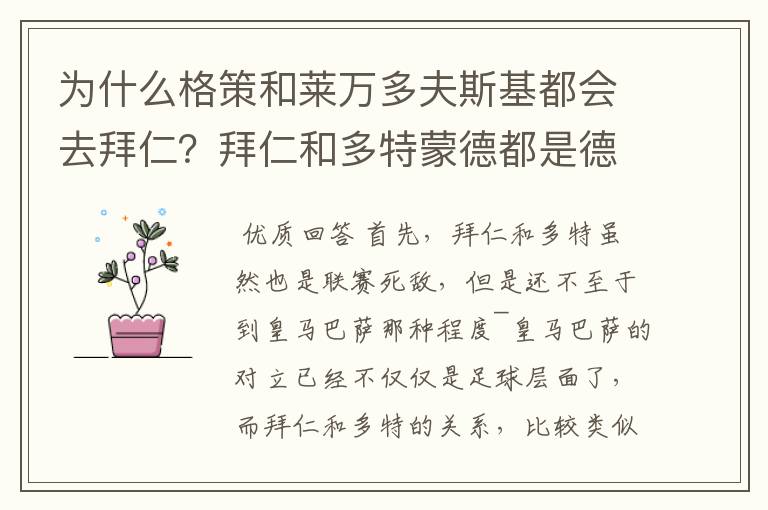 为什么格策和莱万多夫斯基都会去拜仁？拜仁和多特蒙德都是德

优质回答 首先，拜仁和多特虽然也是联赛死敌，但是还不至于到皇马巴萨那种程度￣皇马巴萨的对立已经不仅仅是足球层面了，而拜仁和多特的关系，比较类似